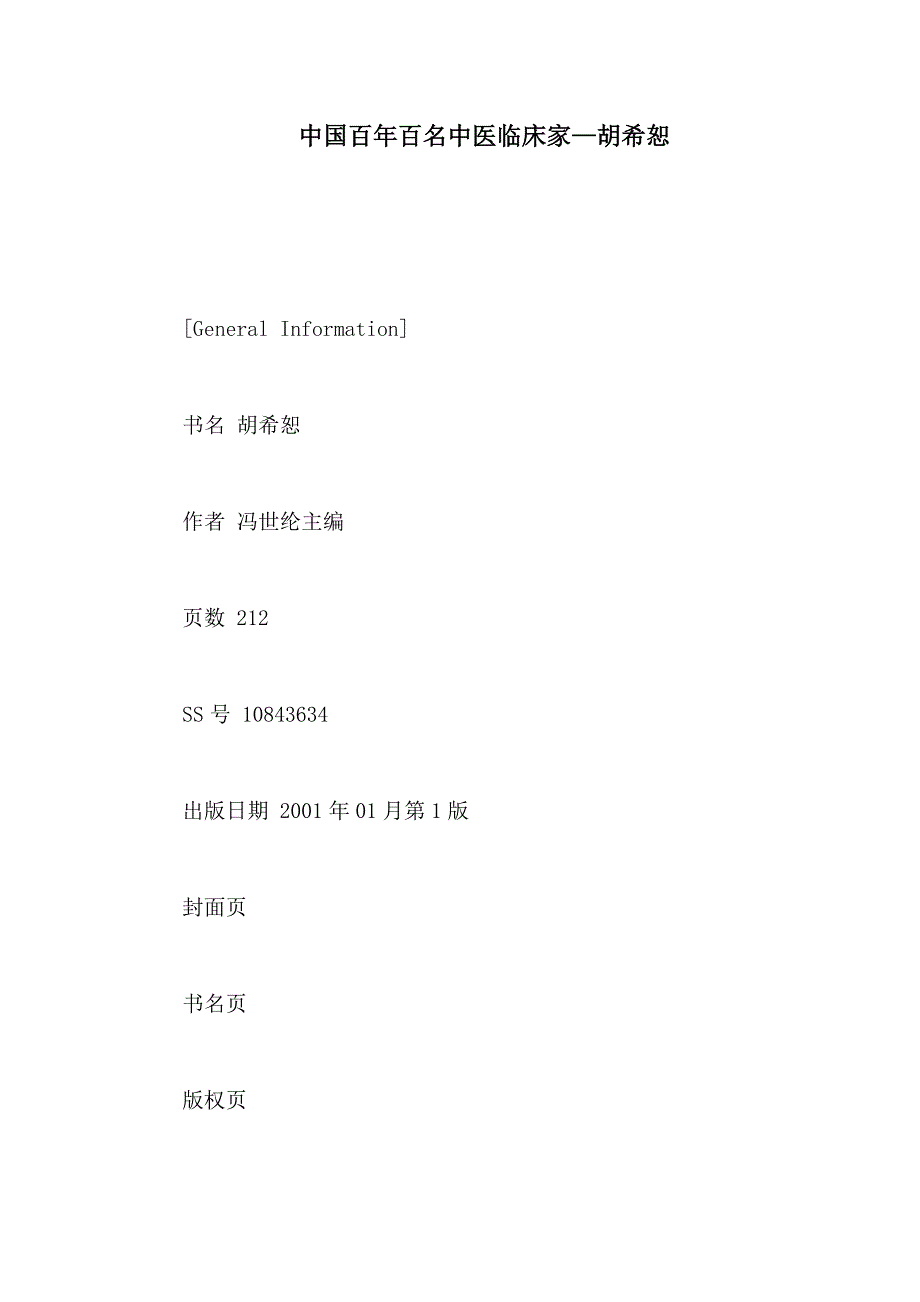 中国百年百名中医临床家—胡希恕

[General Information]

书名 胡希恕

作者 冯世纶主编

页数 212

SS 号 10843634

出版日期 2001 年 01 月第 1 版

封面页

书名页

版权页